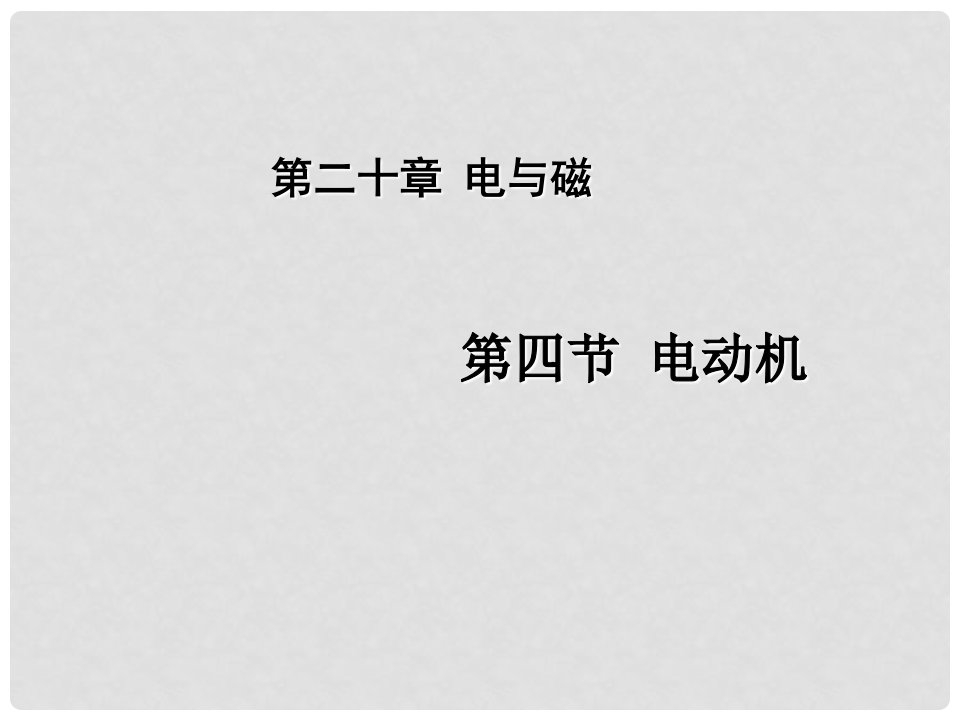 第二十章 电与磁

第四节 电动机